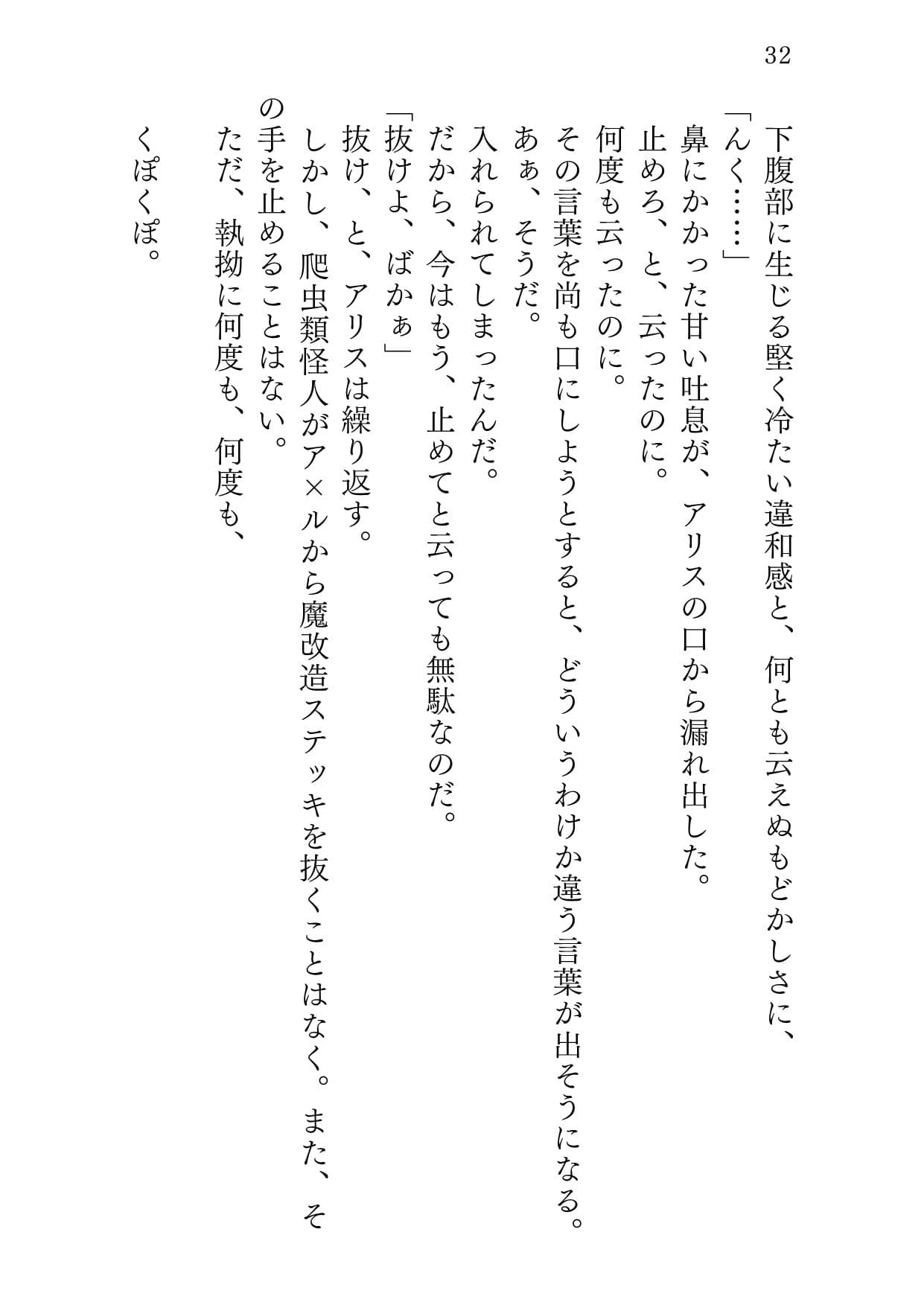 32

下腹部に生じる堅く冷たい違和感と、何とも云えぬもどかしさに、

「んく……」

鼻にかかった甘い吐息が、アリスの口から漏れ出した。

止めろ、と、云ったのに。

何度も云ったのに。

その言葉を尚も口にしようとすると、どういうわけか違う言葉が出そうになる。

あぁ、そうだ。

入れられてしまったんだ。

だから、今はもう、止めてと云っても無駄なのだ。

「抜けよ、ばかぁ」

抜け、と、アリスは繰り返す。

しかし、爬虫類怪人がア×ルから魔改造ステッキを抜くことはなく。また、その手を止めることはない。

ただ、執拗に何度も、何度も、

くぽくぽ。